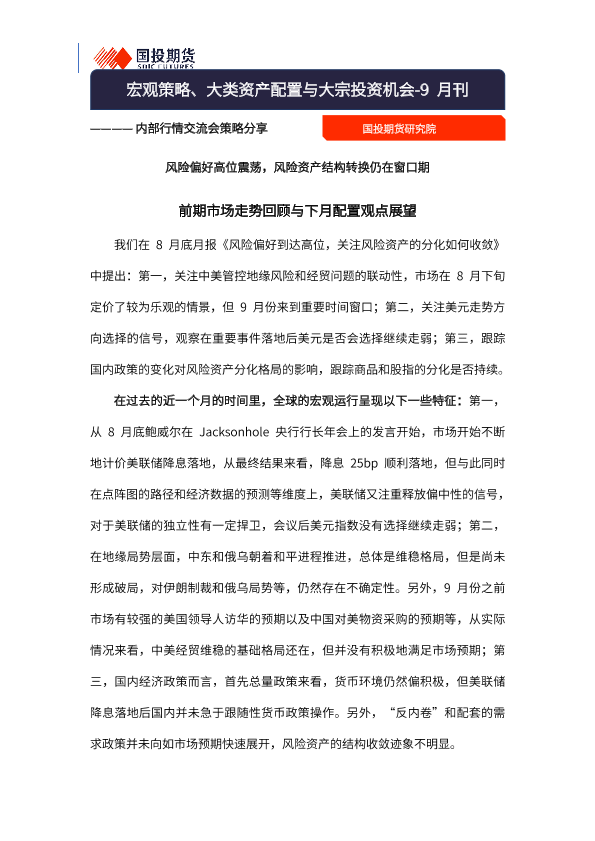 国投期货
SDIC FUTURES

宏观策略、大类资产配置与大宗投资机会-9 月刊

———— 内部行情交流会策略分享

国投期货研究院

风险偏好高位震荡，风险资产结构转换仍在窗口期

前期市场走势回顾与下月配置观点展望

我们在 8 月底月报《风险偏好到达高位，关注风险资产的分化如何收敛》中提出：第一，关注中美管控地缘风险和经贸问题的联动性，市场在 8 月下旬定价了较为乐观的情景，但 9 月份来到重要时间窗口；第二，关注美元走势方向选择的信号，观察在重要事件落地后美元是否会选择继续走弱；第三，跟踪国内政策的变化对风险资产分化格局的影响，跟踪商品和股指的分化是否持续。

在过去的近一个月的时间里，全球的宏观运行呈现以下一些特征：第一，从 8 月底鲍威尔在 Jacksonhole 央行行长年会上的发言开始，市场开始不断地计价美联储降息落地，从最终结果来看，降息 25bp 顺利落地，但与此同时在点阵图的路径和经济数据的预测等维度上，美联储又注重释放偏中性的信号，对于美联储的独立性有一定捍卫，会议后美元指数没有选择继续走弱；第二，在地缘局势层面，中东和俄乌朝着和平进程推进，总体是维稳格局，但是尚未形成破局，对伊朗制裁和俄乌局势等，仍然存在不确定性。另外，9 月份之前市场有较强的美国领导人访华的预期以及中国对美物资采购的预期等，从实际情况来看，中美经贸维稳的基础格局还在，但并没有积极地满足市场预期；第三，国内经济政策而言，首先总量政策来看，货币环境仍然偏积极，但美联储降息落地后国内并未急于跟随性货币政策操作。另外，“反内卷”和配套的需求政策并未向如市场预期快速展开，风险资产的结构收敛迹象不明显。